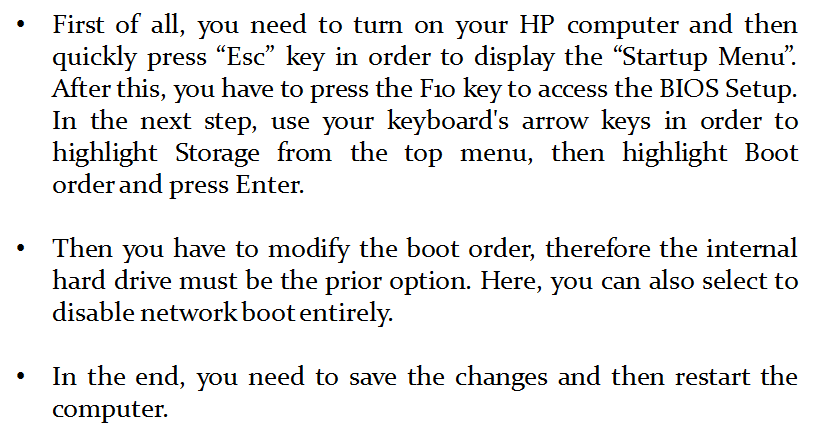 • First of all, you need to turn on your HP computer and then quickly press "Esc" key in order to display the "Startup Menu". After this, you have to press the F10 key to access the BIOS Setup. In the next step, use your keyboard's arrow keys in order to highlight Storage from the top menu, then highlight Boot order and press Enter.

• Then you have to modify the boot order, therefore the internal hard drive must be the prior option. Here, you can also select to disable network boot entirely.

• In the end, you need to save the changes and then restart the computer.